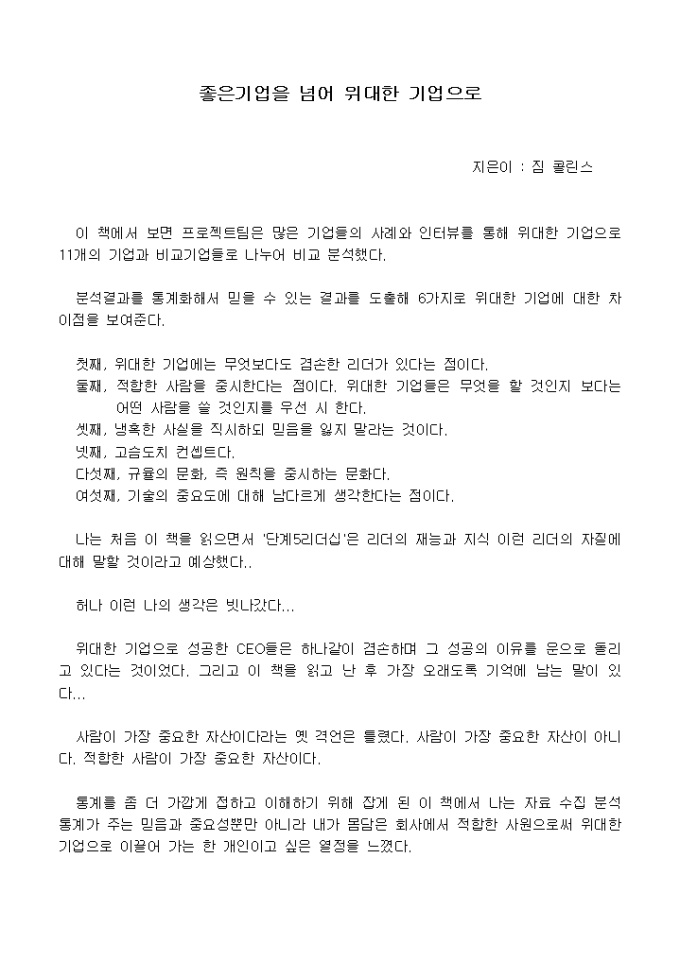 좋은기업을 넘어 위대한 기업으로

지은이 : 짐 콜린스

이 책에서 보면 프로젝트팀은 많은 기업들의 사례와 인터뷰를 통해 위대한 기업으로 11개의 기업과 비교기업들로 나누어 비교 분석했다.

분석결과를 통계화해서 믿을 수 있는 결과를 도출해 6가지로 위대한 기업에 대한 차이점을 보여준다.

첫째, 위대한 기업에는 무엇보다도 겸손한 리더가 있다는 점이다.
둘째, 적합한 사람을 중시한다는 점이다. 위대한 기업들은 무엇을 할 것인지 보다는 어떤 사람을 쓸 것인지를 우선 시 한다.
셋째, 냉혹한 사실을 직시하되 믿음을 잃지 말라는 것이다.
넷째, 고슴도치 컨셉트다.
다섯째, 규율의 문화, 즉 원칙을 중시하는 문화다.
여섯째, 기술의 중요도에 대해 남다르게 생각한다는 점이다.

나는 처음 이 책을 읽으면서 '단계5리더십'은 리더의 재능과 지식 이런 리더의 자질에 대해 말할 것이라고 예상했다..

허나 이런 나의 생각은 빗나갔다...

위대한 기업으로 성공한 CEO들은 하나같이 겸손하며 그 성공의 이유를 운으로 돌리고 있다는 것이었다. 그리고 이 책을 읽고 난 후 가장 오래도록 기억에 남는 말이 있다...

사람이 가장 중요한 자산이다라는 옛 격언은 틀렸다. 사람이 가장 중요한 자산이 아니다. 적합한 사람이 가장 중요한 자산이다.

통계를 좀 더 가깝게 접하고 이해하기 위해 잡게 된 이 책에서 나는 자료 수집 분석 통계가 주는 믿음과 중요성뿐만 아니라 내가 몸담은 회사에서 적합한 사원으로써 위대한 기업으로 이끌어 가는 한 개인이고 싶은 열정을 느꼈다.